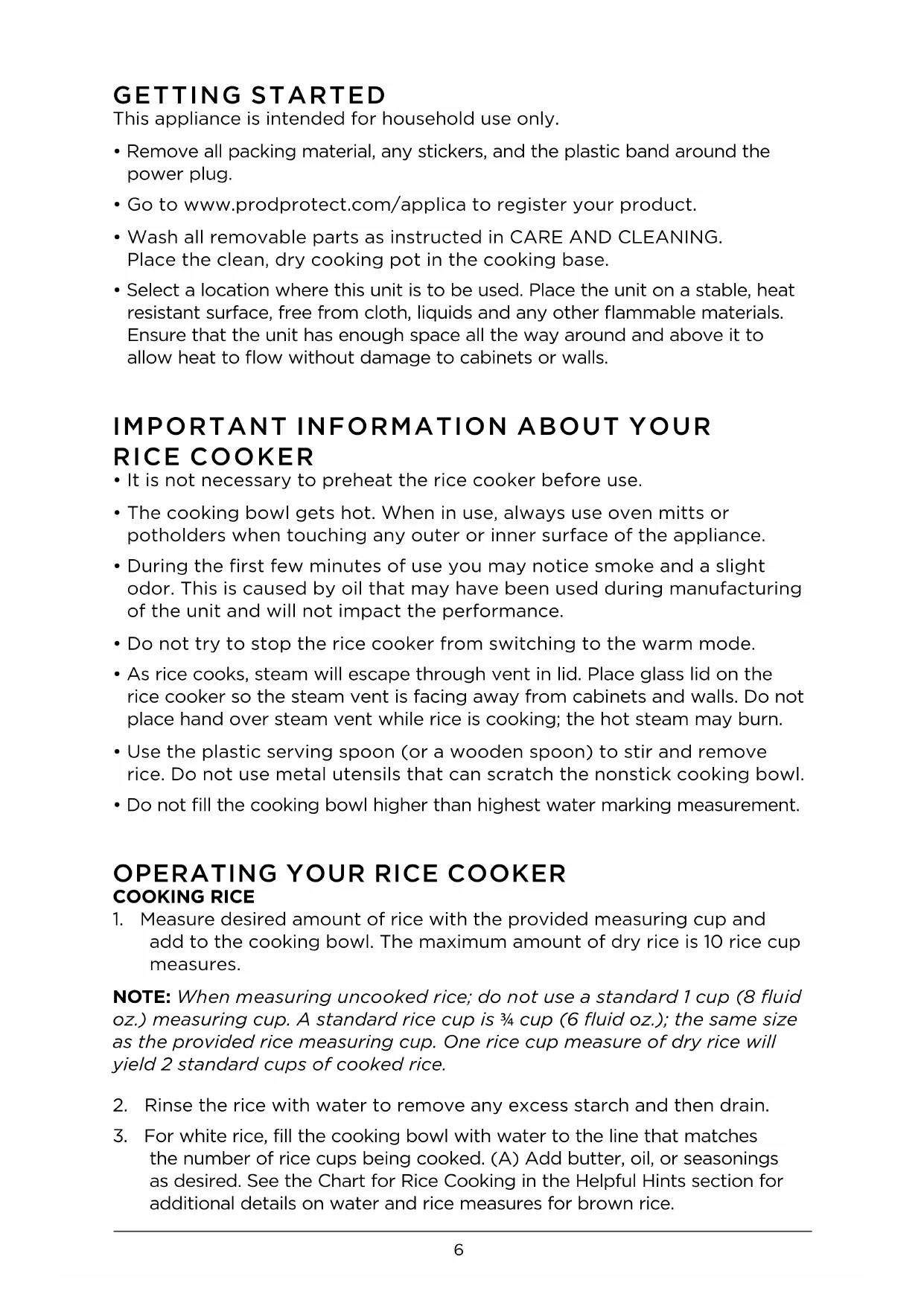 GETTING STARTED
This appliance is intended for household use only.

• Remove all packing material, any stickers, and the plastic band around the power plug.

• Go to www.prodprotect.com/applica to register your product.

• Wash all removable parts as instructed in CARE AND CLEANING. Place the clean, dry cooking pot in the cooking base.

• Select a location where this unit is to be used. Place the unit on a stable, heat resistant surface, free from cloth, liquids and any other flammable materials. Ensure that the unit has enough space all the way around and above it to allow heat to flow without damage to cabinets or walls.

IMPORTANT INFORMATION ABOUT YOUR RICE COOKER
• It is not necessary to preheat the rice cooker before use.

• The cooking bowl gets hot. When in use, always use oven mitts or potholders when touching any outer or inner surface of the appliance.

• During the first few minutes of use you may notice smoke and a slight odor. This is caused by oil that may have been used during manufacturing of the unit and will not impact the performance.

• Do not try to stop the rice cooker from switching to the warm mode.

• As rice cooks, steam will escape through vent in lid. Place glass lid on the rice cooker so the steam vent is facing away from cabinets and walls. Do not place hand over steam vent while rice is cooking; the hot steam may burn.

• Use the plastic serving spoon (or a wooden spoon) to stir and remove rice. Do not use metal utensils that can scratch the nonstick cooking bowl.

• Do not fill the cooking bowl higher than highest water marking measurement.

OPERATING YOUR RICE COOKER
COOKING RICE
1. Measure desired amount of rice with the provided measuring cup and add to the cooking bowl. The maximum amount of dry rice is 10 rice cup measures.

NOTE: When measuring uncooked rice; do not use a standard 1 cup (8 fluid oz.) measuring cup. A standard rice cup is ¾ cup (6 fluid oz.); the same size as the provided rice measuring cup. One rice cup measure of dry rice will yield 2 standard cups of cooked rice.

2. Rinse the rice with water to remove any excess starch and then drain.

3. For white rice, fill the cooking bowl with water to the line that matches the number of rice cups being cooked. (A) Add butter, oil, or seasonings as desired. See the Chart for Rice Cooking in the Helpful Hints section for additional details on water and rice measures for brown rice.

6